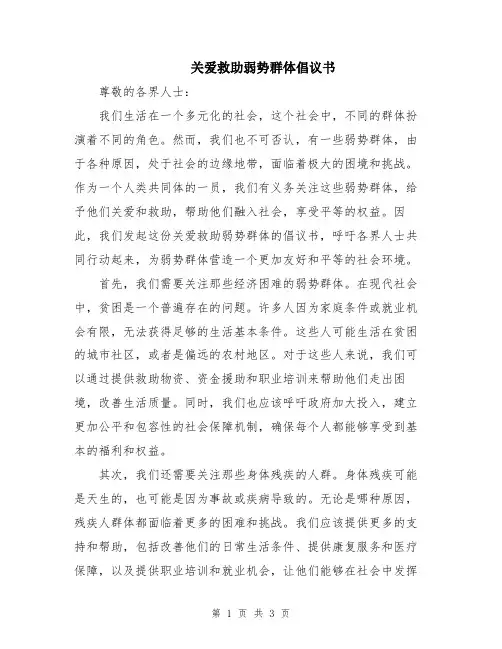 关爱救助弱势群体倡议书

尊敬的各界人士：

我们生活在一个多元化的社会，这个社会中，不同的群体扮演着不同的角色。然而，我们也不可否认，有一些弱势群体，由于各种原因，处于社会的边缘地带，面临着极大的困境和挑战。作为一个人类共同体的一员，我们有义务关注这些弱势群体，给予他们关爱和救助，帮助他们融入社会，享受平等的权益。因此，我们发起这份关爱救助弱势群体的倡议书，呼吁各界人士共同行动起来，为弱势群体营造一个更加友好和平等的社会环境。

首先，我们需要关注那些经济困难的弱势群体。在现代社会中，贫困是一个普遍存在的问题。许多人因为家庭条件或就业机会有限，无法获得足够的生活基本条件。这些人可能生活在贫困的城市社区，或者是偏远的农村地区。对于这些人来说，我们可以通过提供救助物资、资金援助和职业培训来帮助他们走出困境，改善生活质量。同时，我们也应该呼吁政府加大投入，建立更加公平和包容性的社会保障机制，确保每个人都能够享受到基本的福利和权益。

其次，我们还需要关注那些身体残疾的人群。身体残疾可能是天生的，也可能是因为事故或疾病导致的。无论是哪种原因，残疾人群体都面临着更多的困难和挑战。我们应该提供更多的支持和帮助，包括改善他们的日常生活条件、提供康复服务和医疗保障，以及提供职业培训和就业机会，让他们能够在社会中发挥

第 1 页 共 3 页